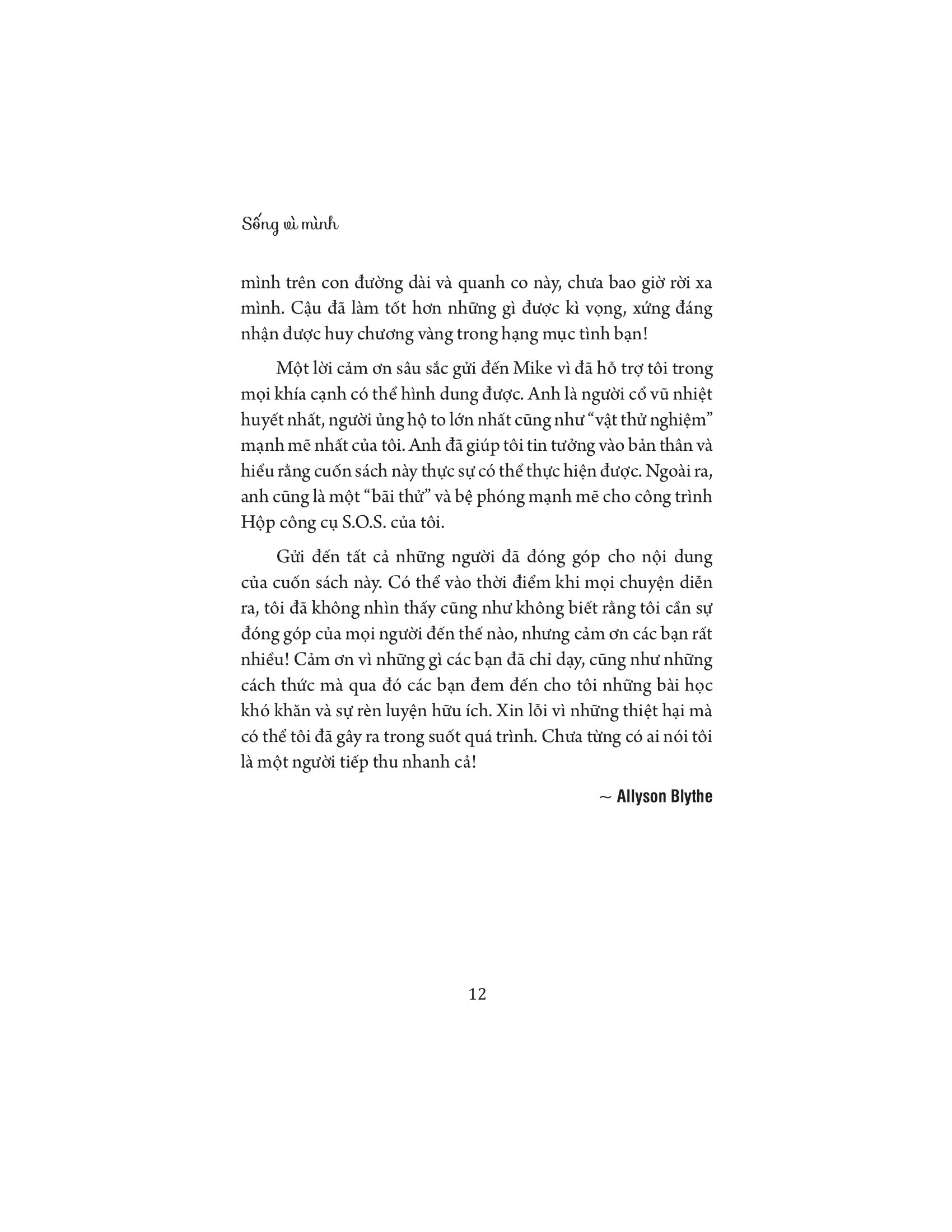 Sống vì mình

mình trên con đường dài và quanh co này, chưa bao giờ rời xa mình. Cậu đã làm tốt hơn những gì được kì vọng, xứng đáng nhận được huy chương vàng trong hạng mục tình bạn!

Một lời cảm ơn sâu sắc gửi đến Mike vì đã hỗ trợ tôi trong mọi khía cạnh có thể hình dung được. Anh là người cổ vũ nhiệt huyết nhất, người ủng hộ to lớn nhất cũng như “vật thử nghiệm” mạnh mẽ nhất của tôi. Anh đã giúp tôi tin tưởng vào bản thân và hiểu rằng cuốn sách này thực sự có thể thực hiện được. Ngoài ra, anh cũng là một “bãi thử” và bệ phóng mạnh mẽ cho công trình Hộp công cụ S.O.S. của tôi.

Gửi đến tất cả những người đã đóng góp cho nội dung của cuốn sách này. Có thể vào thời điểm khi mọi chuyện diễn ra, tôi đã không nhìn thấy cũng như không biết rằng tôi cần sự đóng góp của mọi người đến thế nào, nhưng cảm ơn các bạn rất nhiều! Cảm ơn vì những gì các bạn đã chỉ dạy, cũng như những cách thức mà qua đó các bạn đem đến cho tôi những bài học khó khăn và sự rèn luyện hữu ích. Xin lỗi vì những thiệt hại mà có thể tôi đã gây ra trong suốt quá trình. Chưa từng có ai nói tôi là một người tiếp thu nhanh cả!

~ Allyson Blythe

12